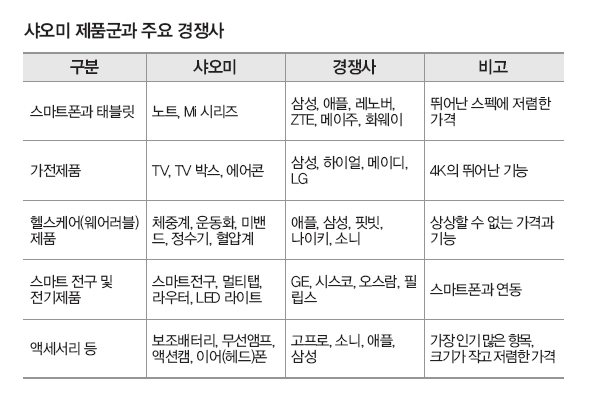 샤오미 제품군과 주요 경쟁사

| 구분 | 샤오미 | 경쟁사 | 비고 |
|---|---|---|---|
| 스마트폰과 태블릿 | 노트, Mi 시리즈 | 삼성, 애플, 레노버, ZTE, 메이주, 화웨이 | 뛰어난 스펙에 저렴한 가격 |
| 가전제품 | TV, TV 박스, 에어콘 | 삼성, 하이얼, 메이디, LG | 4K의 뛰어난 기능 |
| 헬스케어(웨어러블) 제품 | 체중계, 운동화, 미밴드, 정수기, 혈압계 | 애플, 삼성, 핏빗, 나이키, 소니 | 상상할 수 없는 가격과 기능 |
| 스마트 전구 및 전기제품 | 스마트전구, 멀티탭, 라우터, LED 라이트 | GE, 시스코, 오스람, 필립스 | 스마트폰과 연동 |
| 액세서리 등 | 보조배터리, 무선앰프, 액션캠, 이어(헤드)폰 | 고프로, 소니, 애플, 삼성 | 가장 인기 많은 항목, 크기가 작고 저렴한 가격 |